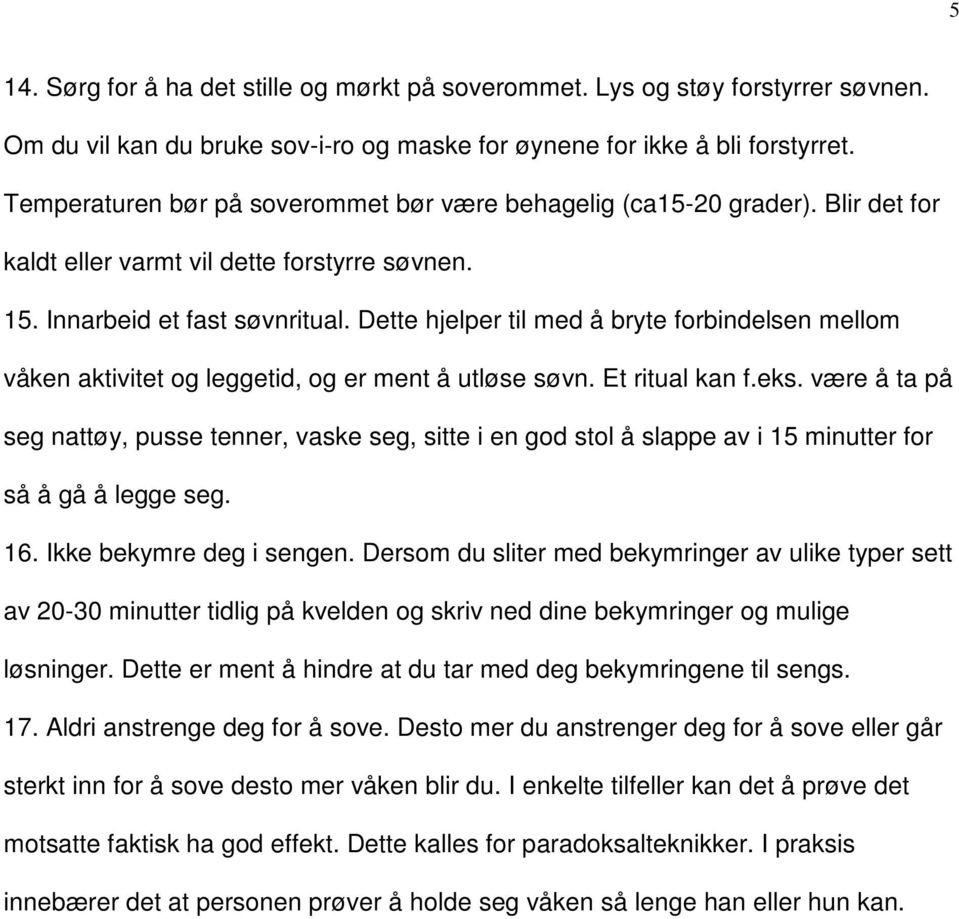 5

14. Sørg for å ha det stille og mørkt på soverommet. Lys og støy forstyrrer søvnen. Om du vil kan du bruke sov-i-ro og maske for øynene for ikke å bli forstyrret. Temperaturen bør på soverommet bør være behagelig (ca15-20 grader). Blir det for kaldt eller varmt vil dette forstyrre søvnen.

15. Innarbeid et fast søvnritual. Dette hjelper til med å bryte forbindelsen mellom våken aktivitet og leggetid, og er ment å utløse søvn. Et ritual kan f.eks. være å ta på seg nattøy, pusse tenner, vaske seg, sitte i en god stol å slappe av i 15 minutter for så å gå å legge seg.

16. Ikke bekymre deg i sengen. Dersom du sliter med bekymringer av ulike typer sett av 20-30 minutter tidlig på kvelden og skriv ned dine bekymringer og mulige løsninger. Dette er ment å hindre at du tar med deg bekymringene til sengs.

17. Aldri anstrenge deg for å sove. Desto mer du anstrenger deg for å sove eller går sterkt inn for å sove desto mer våken blir du. I enkelte tilfeller kan det å prøve det motsatte faktisk ha god effekt. Dette kalles for paradoksalteknikker. I praksis innebærer det at personen prøver å holde seg våken så lenge han eller hun kan.